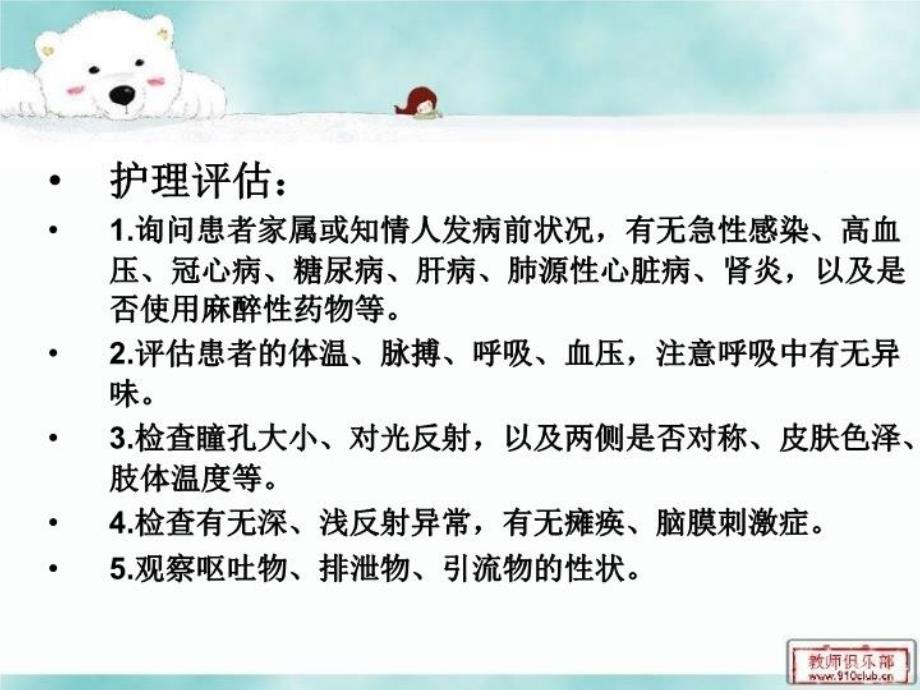 • 护理评估：

• 1.询问患者家属或知情人发病前状况，有无急性感染、高血压、冠心病、糖尿病、肝病、肺源性心脏病、肾炎，以及是否使用麻醉性药物等。

• 2.评估患者的体温、脉搏、呼吸、血压，注意呼吸中有无异味。

• 3.检查瞳孔大小、对光反射，以及两侧是否对称、皮肤色泽、肢体温度等。

• 4.检查有无深、浅反射异常，有无瘫痪、脑膜刺激症。

• 5.观察呕吐物、排泄物、引流物的性状。

教师俱乐部
www.910club.cn